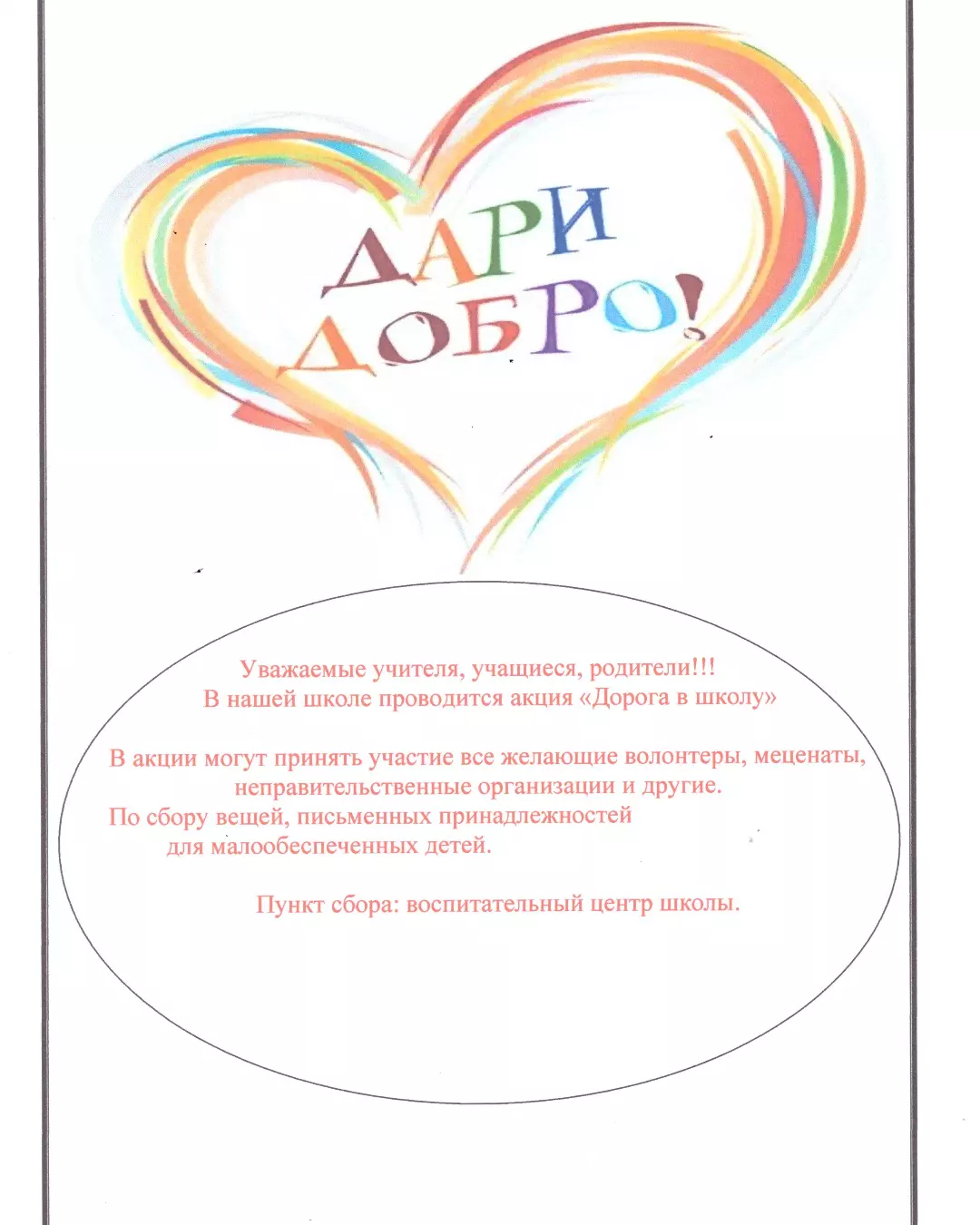 ДАРИ ДОБРО!

Уважаемые учителя, учащиеся, родители!!!
В нашей школе проводится акция «Дорога в школу»

В акции могут принять участие все желающие волонтеры, меценаты, неправительственные организации и другие.
По сбору вещей, письменных принадлежностей для малообеспеченных детей.

Пункт сбора: воспитательный центр школы.